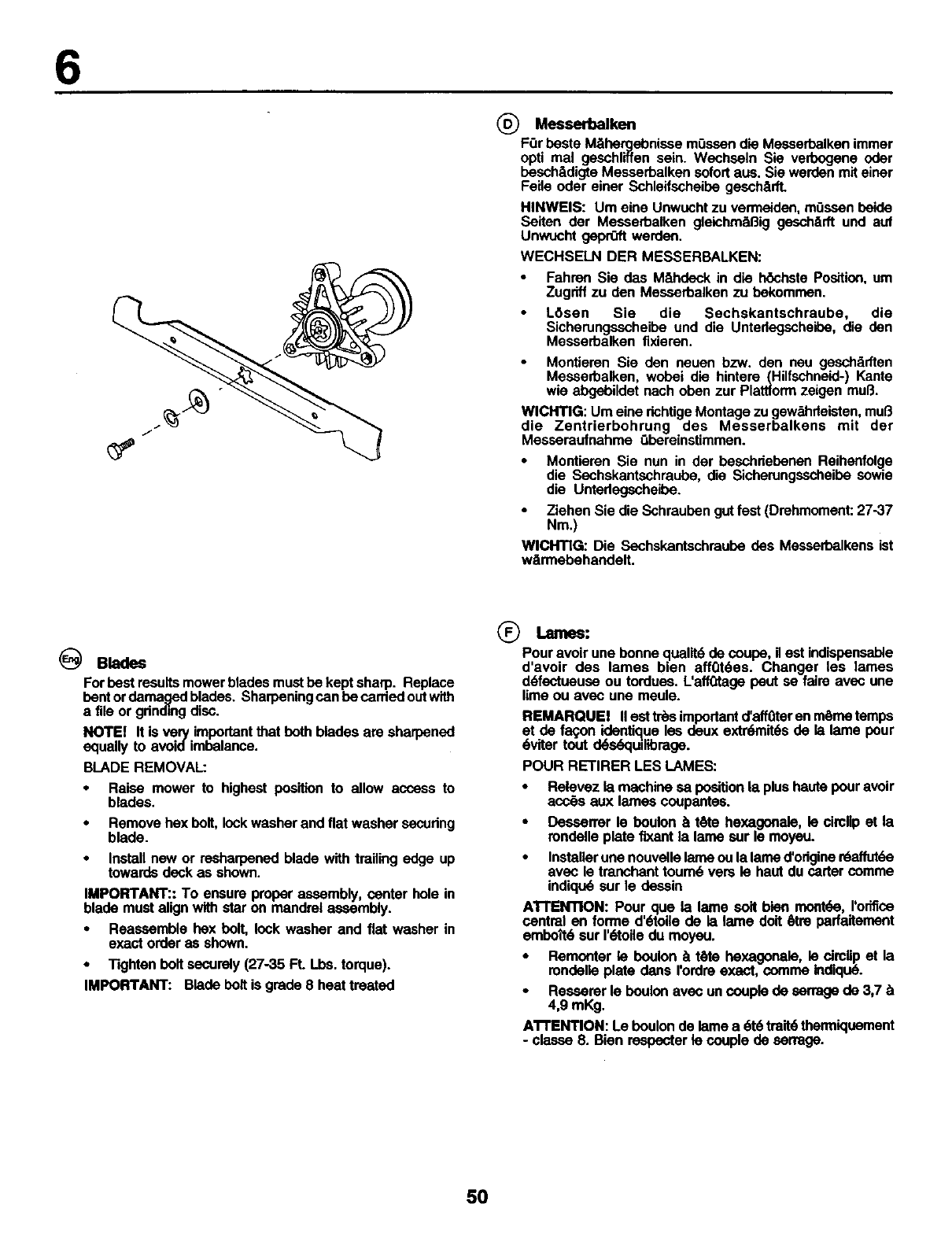 6

Eng Blades

For best results mower blades must be kept sharp. Replace bent or damaged blades. Sharpening can be carried out with a file or grinding disc.

NOTE! It is very important that both blades are sharpened equally to avoid imbalance.

BLADE REMOVAL:

• Raise mower to highest position to allow access to blades.

• Remove hex bolt, lock washer and flat washer securing blade.

• Install new or resharpened blade with trailing edge up towards deck as shown.

IMPORTANT:: To ensure proper assembly, center hole in blade must align with star on mandrel assembly.

• Reassemble hex bolt, lock washer and flat washer in exact order as shown.

• Tighten bolt securely (27-35 Ft. Lbs. torque).

IMPORTANT: Blade bolt is grade 8 heat treated

D Messerbalken

Für beste Mähergebnisse müssen die Messerbalken immer opti mal geschliffen sein. Wechseln Sie verbogene oder beschädigte Messerbalken sofort aus. Sie werden mit einer Feile oder einer Schleifscheibe geschärft.

HINWEIS: Um eine Unwucht zu vermeiden, müssen beide Seiten der Messerbalken gleichmäßig geschärft und auf Unwucht geprüft werden.

WECHSELN DER MESSERBALKEN:

• Fahren Sie das Mähdeck in die höchste Position, um Zugriff zu den Messerbalken zu bekommen.

• Lösen Sie die Sechskantschraube, die Sicherungsscheibe und die Unterlegscheibe, die den Messerbalken fixieren.

• Montieren Sie den neuen bzw. den neu geschärften Messerbalken, wobei die hintere (Hilfschneid-) Kante wie abgebildet nach oben zur Plattform zeigen muß.

WICHTIG: Um eine richtige Montage zu gewährleisten, muß die Zentrierbohrung des Messerbalkens mit der Messeraufnahme übereinstimmen.

• Montieren Sie nun in der beschriebenen Reihenfolge die Sechskantschraube, die Sicherungsscheibe sowie die Unterlegscheibe.

• Ziehen Sie die Schrauben gut fest (Drehmoment: 27-37 Nm.)

WICHTIG: Die Sechskantschraube des Messerbalkens ist wärmebehandelt.

F Lames:

Pour avoir une bonne qualité de coupe, il est indispensable d'avoir des lames bien affûtées. Changer les lames défectueuse ou tordues. L'affûtage peut se faire avec une lime ou avec une meule.

REMARQUE! Il est très important d'affûter en même temps et de façon identique les deux extrémités de la lame pour éviter tout déséquilibrage.

POUR RETIRER LES LAMES:

• Relevez la machine sa position la plus haute pour avoir accès aux lames coupantes.

• Desserrer le boulon à tête hexagonale, le circlip et la rondelle plate fixant la lame sur le moyeu.

• Installer une nouvelle lame ou la lame d'origine réaffutée avec le tranchant tourné vers le haut du carter comme indiqué sur le dessin

ATTENTION: Pour que la lame soit bien montée, l'orifice central en forme d'étoile de la lame doit être parfaitement emboîté sur l'étoile du moyeu.

• Remonter le boulon à tête hexagonale, le circlip et la rondelle plate dans l'ordre exact, comme indiqué.

• Resserer le boulon avec un couple de serrage de 3,7 à 4,9 mKg.

ATTENTION: Le boulon de lame a été traité thermiquement - classe 8. Bien respecter le couple de serrage.

50